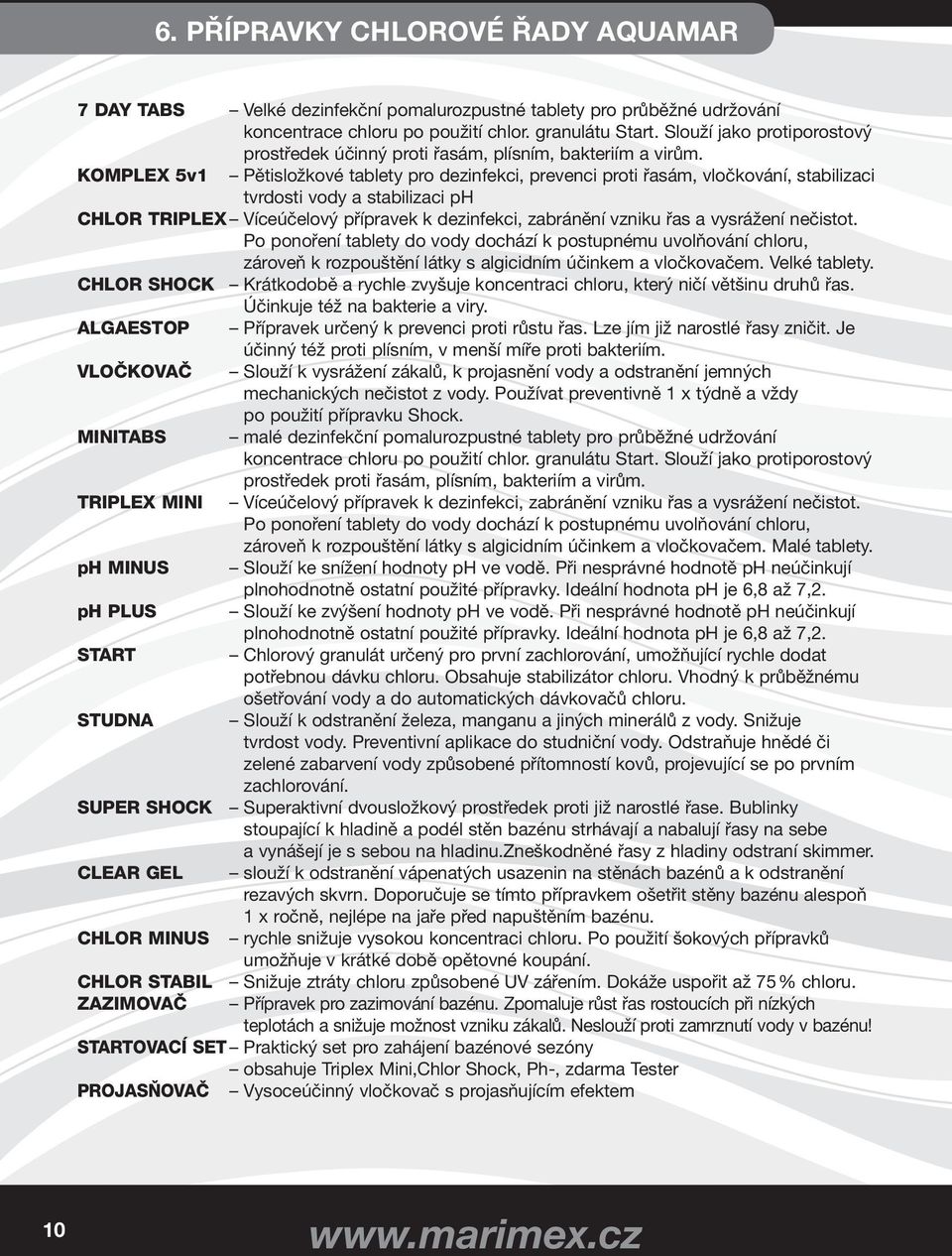 6. PŘÍPRAVKY CHLOROVÉ ŘADY AQUAMAR

7 DAY TABS – Velké dezinfekční pomalurozpustné tablety pro průběžné udržování koncentrace chloru po použití chlor. granulátu Start. Slouží jako protiporostový prostředek účinný proti řasám, plísním, bakteriím a virům.

KOMPLEX 5v1 – Pětisložkové tablety pro dezinfekci, prevenci proti řasám, vločkování, stabilizaci tvrdosti vody a stabilizaci pH

CHLOR TRIPLEX – Víceúčelový přípravek k dezinfekci, zabránění vzniku řas a vysrážení nečistot. Po ponoření tablety do vody dochází k postupnému uvolňování chloru, zároveň k rozpouštění látky s algicidním účinkem a vločkovačem. Velké tablety.

CHLOR SHOCK – Krátkodobě a rychle zvyšuje koncentraci chloru, který ničí většinu druhů řas. Účinkuje též na bakterie a viry.

ALGAESTOP – Přípravek určený k prevenci proti růstu řas. Lze jím již narostlé řasy zničit. Je účinný též proti plísním, v menší míře proti bakteriím.

VLOČKOVAČ – Slouží k vysrážení zákalů, k projasnění vody a odstranění jemných mechanických nečistot z vody. Používat preventivně 1 x týdně a vždy po použití přípravku Shock.

MINITABS – malé dezinfekční pomalurozpustné tablety pro průběžné udržování koncentrace chloru po použití chlor. granulátu Start. Slouží jako protiporostový prostředek proti řasám, plísním, bakteriím a virům.

TRIPLEX MINI – Víceúčelový přípravek k dezinfekci, zabránění vzniku řas a vysrážení nečistot. Po ponoření tablety do vody dochází k postupnému uvolňování chloru, zároveň k rozpouštění látky s algicidním účinkem a vločkovačem. Malé tablety.

pH MINUS – Slouží ke snížení hodnoty pH ve vodě. Při nesprávné hodnotě pH neúčinkují plnohodnotně ostatní použité přípravky. Ideální hodnota pH je 6,8 až 7,2.

pH PLUS – Slouží ke zvýšení hodnoty pH ve vodě. Při nesprávné hodnotě pH neúčinkují plnohodnotně ostatní použité přípravky. Ideální hodnota pH je 6,8 až 7,2.

START – Chlorový granulát určený pro první zachlorování, umožňující rychle dodat potřebnou dávku chloru. Obsahuje stabilizátor chloru. Vhodný k průběžnému ošetřování vody a do automatických dávkovačů chloru.

STUDNA – Slouží k odstranění železa, manganu a jiných minerálů z vody. Snižuje tvrdost vody. Preventivní aplikace do studniční vody. Odstraňuje hnědé či zelené zabarvení vody způsobené přítomností kovů, projevující se po prvním zachlorování.

SUPER SHOCK – Superaktivní dvousložkový prostředek proti již narostlé řase. Bublinky stoupající k hladině a podél stěn bazénu strhávají a nabalují řasy na sebe a vynášejí je s sebou na hladinu.Zneškodněné řasy z hladiny odstraní skimmer.

CLEAR GEL – slouží k odstranění vápenatých usazenin na stěnách bazénů a k odstranění rezavých skvrn. Doporučuje se tímto přípravkem ošetřit stěny bazénu alespoň 1 x ročně, nejlépe na jaře před napuštěním bazénu.

CHLOR MINUS – rychle snižuje vysokou koncentraci chloru. Po použití šokových přípravků umožňuje v krátké době opětovné koupání.

CHLOR STABIL – Snižuje ztráty chloru způsobené UV zářením. Dokáže uspořit až 75 % chloru.

ZAZIMOVAČ – Přípravek pro zazimování bazénu. Zpomaluje růst řas rostoucích při nízkých teplotách a snižuje možnost vzniku zákalů. Neslouží proti zamrznutí vody v bazénu!

STARTOVACÍ SET – Praktický set pro zahájení bazénové sezóny
– obsahuje Triplex Mini,Chlor Shock, Ph-, zdarma Tester

PROJASŇOVAČ – Vysoceúčinný vločkovač s projasňujícím efektem

10

www.marimex.cz